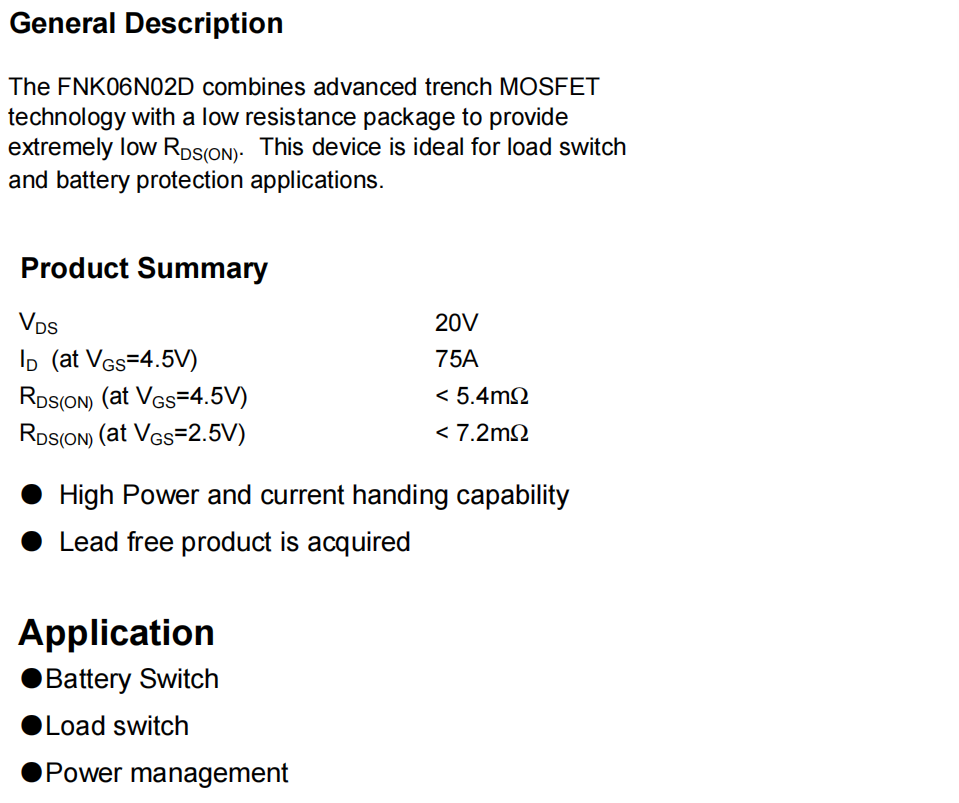 General Description

The FNK06N02D combines advanced trench MOSFET technology with a low resistance package to provide extremely low $R_{DS(ON)}$. This device is ideal for load switch and battery protection applications.

Product Summary

| | |
|---|---|
| $V_{DS}$ | 20V |
| $I_D$ (at $V_{GS}$=4.5V) | 75A |
| $R_{DS(ON)}$ (at $V_{GS}$=4.5V) | < 5.4mΩ |
| $R_{DS(ON)}$ (at $V_{GS}$=2.5V) | < 7.2mΩ |

● High Power and current handing capability

● Lead free product is acquired

Application

●Battery Switch

●Load switch

●Power management